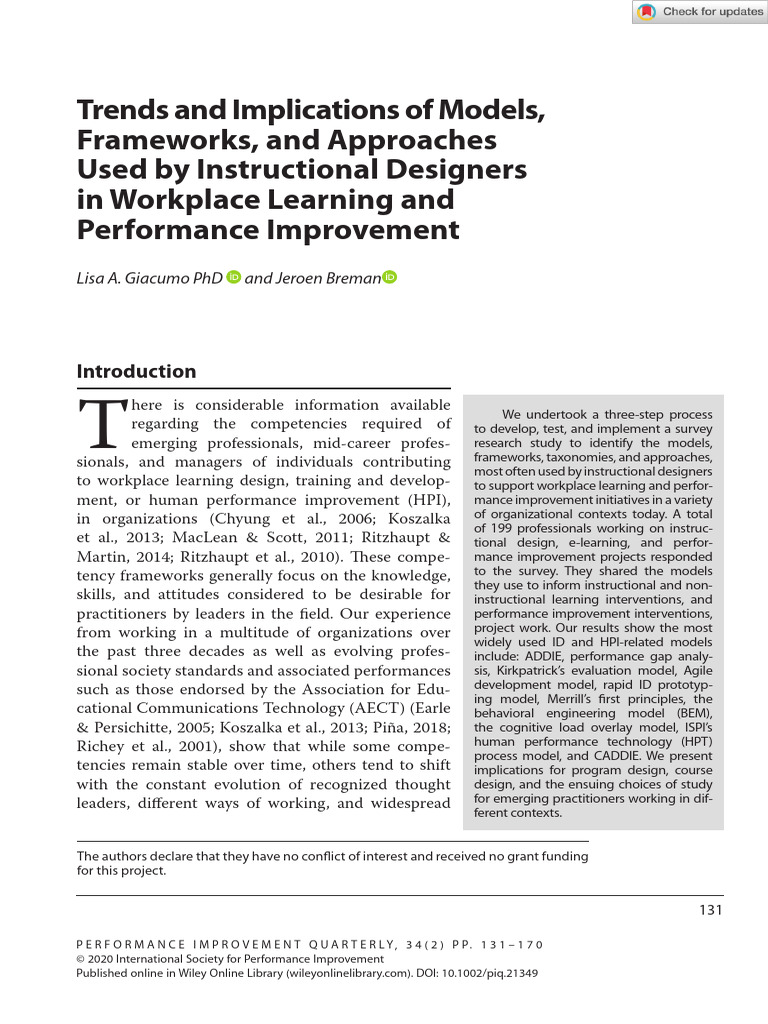 Check for updates

Trends and Implications of Models, Frameworks, and Approaches Used by Instructional Designers in Workplace Learning and Performance Improvement

Lisa A. Giacumo PhD and Jeroen Breman

Introduction

There is considerable information available regarding the competencies required of emerging professionals, mid-career professionals, and managers of individuals contributing to workplace learning design, training and development, or human performance improvement (HPI), in organizations (Chyung et al., 2006; Koszalka et al., 2013; MacLean & Scott, 2011; Ritzhaupt & Martin, 2014; Ritzhaupt et al., 2010). These competency frameworks generally focus on the knowledge, skills, and attitudes considered to be desirable for practitioners by leaders in the field. Our experience from working in a multitude of organizations over the past three decades as well as evolving professional society standards and associated performances such as those endorsed by the Association for Educational Communications Technology (AECT) (Earle & Persichitte, 2005; Koszalka et al., 2013; Piña, 2018; Richey et al., 2001), show that while some competencies remain stable over time, others tend to shift with the constant evolution of recognized thought leaders, different ways of working, and widespread

We undertook a three-step process to develop, test, and implement a survey research study to identify the models, frameworks, taxonomies, and approaches, most often used by instructional designers to support workplace learning and performance improvement initiatives in a variety of organizational contexts today. A total of 199 professionals working on instructional design, e-learning, and performance improvement projects responded to the survey. They shared the models they use to inform instructional and non-instructional learning interventions, and performance improvement interventions, project work. Our results show the most widely used ID and HPI-related models include: ADDIE, performance gap analysis, Kirkpatrick's evaluation model, Agile development model, rapid ID prototyping model, Merrill's first principles, the behavioral engineering model (BEM), the cognitive load overlay model, ISPI's human performance technology (HPT) process model, and CADDIE. We present implications for program design, course design, and the ensuing choices of study for emerging practitioners working in different contexts.

The authors declare that they have no conflict of interest and received no grant funding for this project.

131

PERFORMANCE IMPROVEMENT QUARTERLY, 34(2) PP. 131–170
© 2020 International Society for Performance Improvement
Published online in Wiley Online Library (wileyonlinelibrary.com). DOI: 10.1002/piq.21349